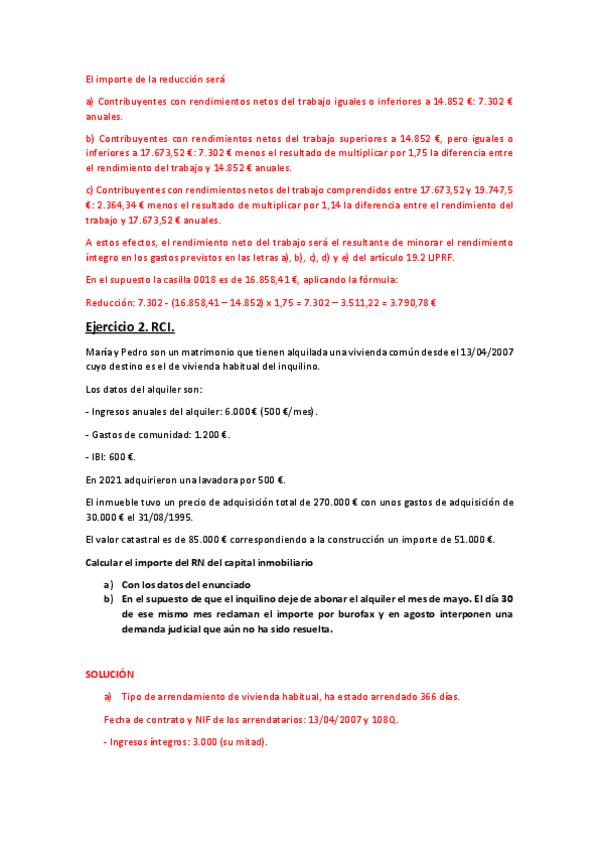 El importe de la reducción será

a) Contribuyentes con rendimientos netos del trabajo iguales o inferiores a 14.852 €: 7.302 € anuales.

b) Contribuyentes con rendimientos netos del trabajo superiores a 14.852 €, pero iguales o inferiores a 17.673,52 €: 7.302 € menos el resultado de multiplicar por 1,75 la diferencia entre el rendimiento del trabajo y 14.852 € anuales.

c) Contribuyentes con rendimientos netos del trabajo comprendidos entre 17.673,52 y 19.747,5 €: 2.364,34 € menos el resultado de multiplicar por 1,14 la diferencia entre el rendimiento del trabajo y 17.673,52 € anuales.

A estos efectos, el rendimiento neto del trabajo será el resultante de minorar el rendimiento íntegro en los gastos previstos en las letras a), b), c), d) y e) del artículo 19.2 LIPRF.

En el supuesto la casilla 0018 es de 16.858,41 €, aplicando la fórmula:

Reducción: 7.302 - (16.858,41 – 14.852) x 1,75 = 7.302 – 3.511,22 = 3.790,78 €

Ejercicio 2. RCI.

María y Pedro son un matrimonio que tienen alquilada una vivienda común desde el 13/04/2007 cuyo destino es el de vivienda habitual del inquilino.

Los datos del alquiler son:

- Ingresos anuales del alquiler: 6.000 € (500 €/mes).

- Gastos de comunidad: 1.200 €.

- IBI: 600 €.

En 2021 adquirieron una lavadora por 500 €.

El inmueble tuvo un precio de adquisición total de 270.000 € con unos gastos de adquisición de 30.000 € el 31/08/1995.

El valor catastral es de 85.000 € correspondiendo a la construcción un importe de 51.000 €.

Calcular el importe del RN del capital inmobiliario

a) Con los datos del enunciado
b) En el supuesto de que el inquilino deje de abonar el alquiler el mes de mayo. El día 30 de ese mismo mes reclaman el importe por burofax y en agosto interponen una demanda judicial que aún no ha sido resuelta.

SOLUCIÓN

a) Tipo de arrendamiento de vivienda habitual, ha estado arrendado 366 días.

Fecha de contrato y NIF de los arrendatarios: 13/04/2007 y 108Q.

- Ingresos íntegros: 3.000 (su mitad).